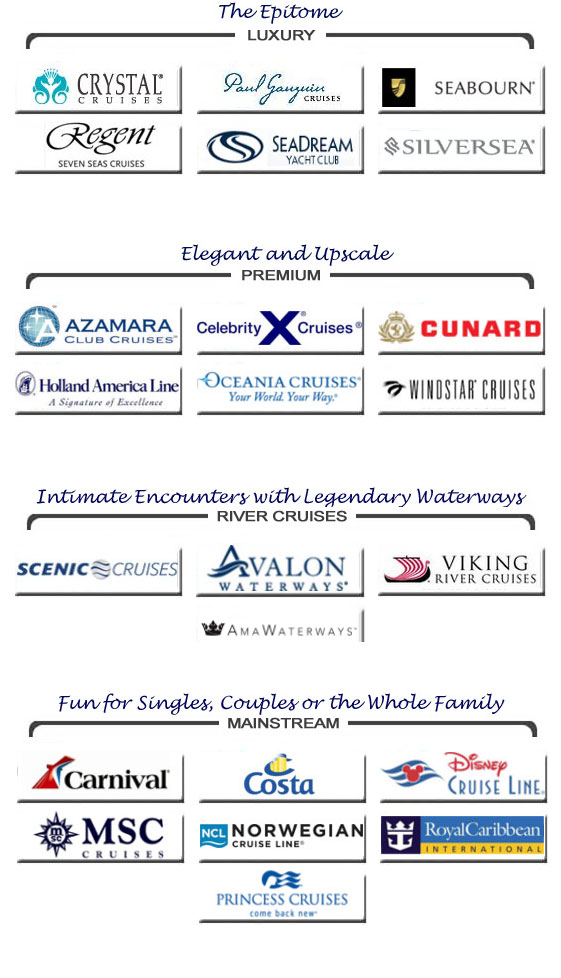 The Epitome
LUXURY

CRYSTAL CRUISES
Paul Gauguin CRUISES
SEABOURN
Regent SEVEN SEAS CRUISES
SEADREAM YACHT CLUB
SILVERSEA

Elegant and Upscale
PREMIUM

AZAMARA CLUB CRUISES
Celebrity X Cruises
CUNARD
Holland America Line A Signature of Excellence
OCEANIA CRUISES Your World. Your Way.
WINDSTAR CRUISES

Intimate Encounters with Legendary Waterways
RIVER CRUISES

SCENIC CRUISES
AVALON WATERWAYS
VIKING RIVER CRUISES
AMAWATERWAYS

Fun for Singles, Couples or the Whole Family
MAINSTREAM

Carnival
Costa
Disney CRUISE LINE
MSC CRUISES
NCL NORWEGIAN CRUISE LINE
RoyalCaribbean INTERNATIONAL
PRINCESS CRUISES come back new